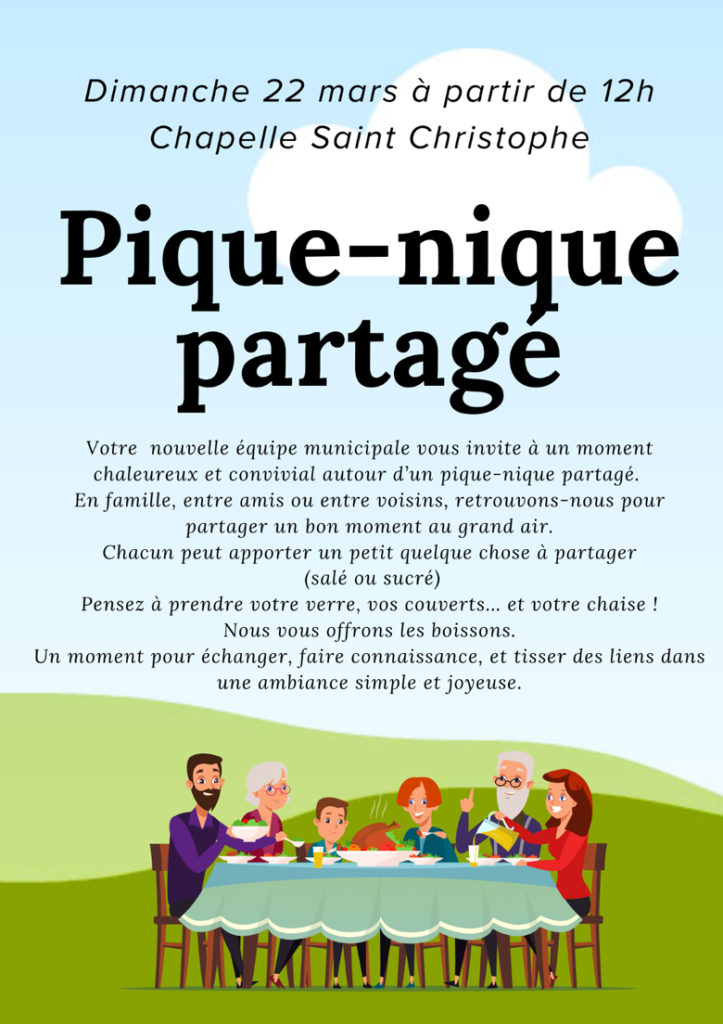 Dimanche 22 mars à partir de 12h
Chapelle Saint Christophe

Pique-nique partagé

Votre nouvelle équipe municipale vous invite à un moment chaleureux et convivial autour d'un pique-nique partagé.
En famille, entre amis ou entre voisins, retrouvons-nous pour partager un bon moment au grand air.
Chacun peut apporter un petit quelque chose à partager (salé ou sucré)
Pensez à prendre votre verre, vos couverts... et votre chaise !
Nous vous offrons les boissons.
Un moment pour échanger, faire connaissance, et tisser des liens dans une ambiance simple et joyeuse.